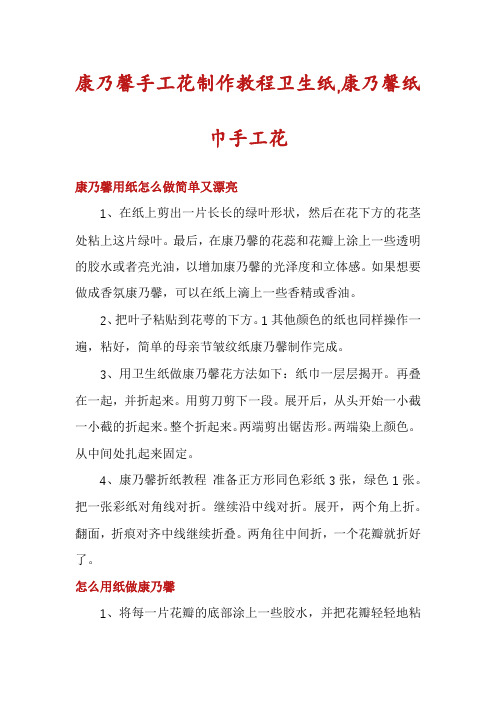 康乃馨手工花制作教程卫生纸,康乃馨纸巾手工花

康乃馨用纸怎么做简单又漂亮

1、在纸上剪出一片长长的绿叶形状，然后在花下方的花茎处粘上这片绿叶。最后，在康乃馨的花蕊和花瓣上涂上一些透明的胶水或者亮光油，以增加康乃馨的光泽度和立体感。如果想要做成香氛康乃馨，可以在纸上滴上一些香精或香油。

2、把叶子粘贴到花萼的下方。1 其他颜色的纸也同样操作一遍，粘好，简单的母亲节皱纹纸康乃馨制作完成。

3、用卫生纸做康乃馨花方法如下：纸巾一层层揭开。再叠在一起，并折起来。用剪刀剪下一段。展开后，从头开始一小截一小截的折起来。整个折起来。两端剪出锯齿形。两端染上颜色。从中间处扎起来固定。

4、康乃馨折纸教程 准备正方形同色彩纸 3 张，绿色 1 张。把一张彩纸对角线对折。继续沿中线对折。展开，两个角上折。翻面，折痕对齐中线继续折叠。两角往中间折，一个花瓣就折好了。

怎么用纸做康乃馨

1、将每一片花瓣的底部涂上一些胶水，并把花瓣轻轻地粘